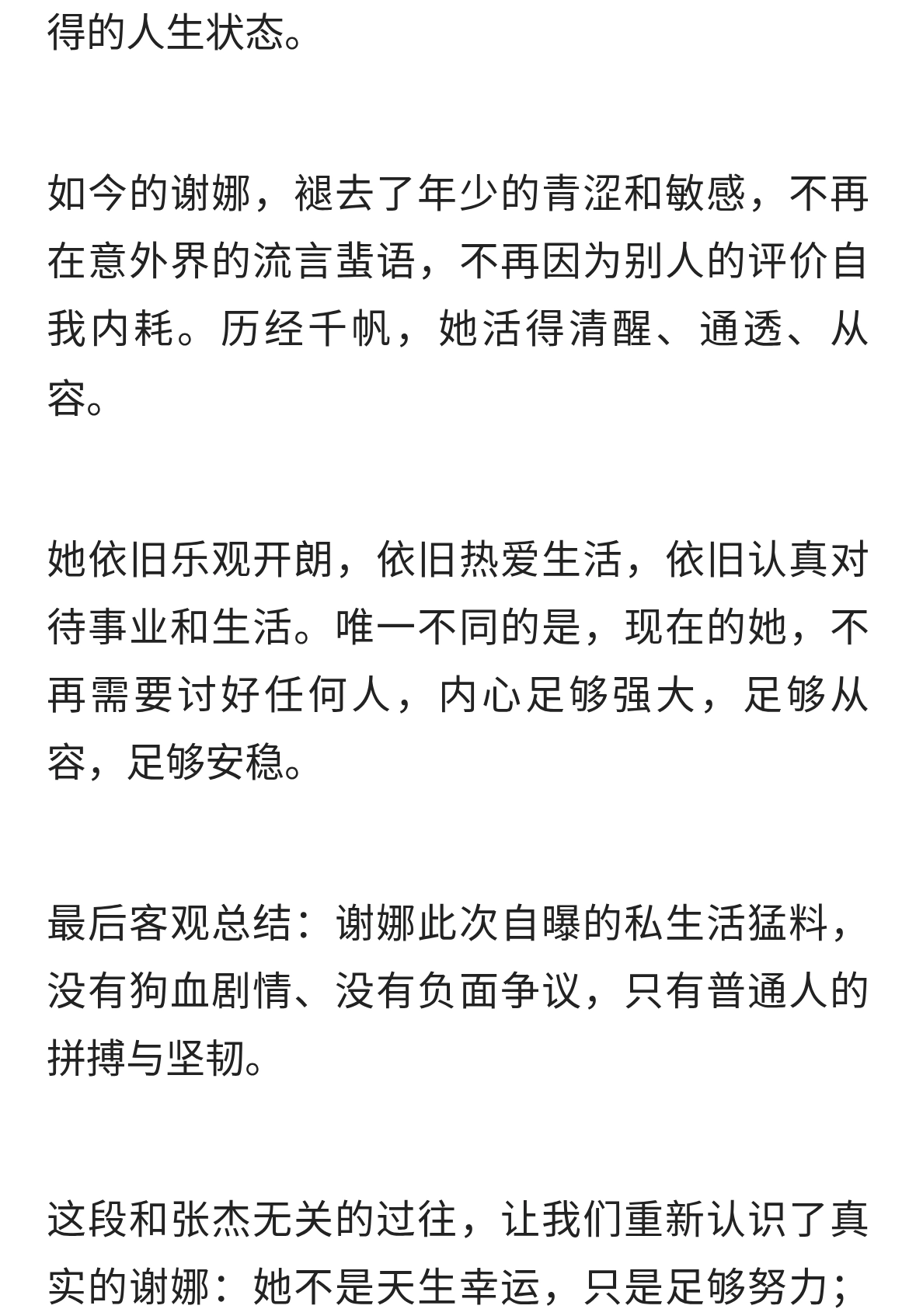 得的人生状态。

如今的谢娜，褪去了年少的青涩和敏感，不再在意外界的流言蜚语，不再因为别人的评价自我内耗。历经千帆，她活得清醒、通透、从容。

她依旧乐观开朗，依旧热爱生活，依旧认真对待事业和生活。唯一不同的是，现在的她，不再需要讨好任何人，内心足够强大，足够从容，足够安稳。

最后客观总结：谢娜此次自曝的私生活猛料，没有狗血剧情、没有负面争议，只有普通人的拼搏与坚韧。

这段和张杰无关的过往，让我们重新认识了真实的谢娜：她不是天生幸运，只是足够努力；